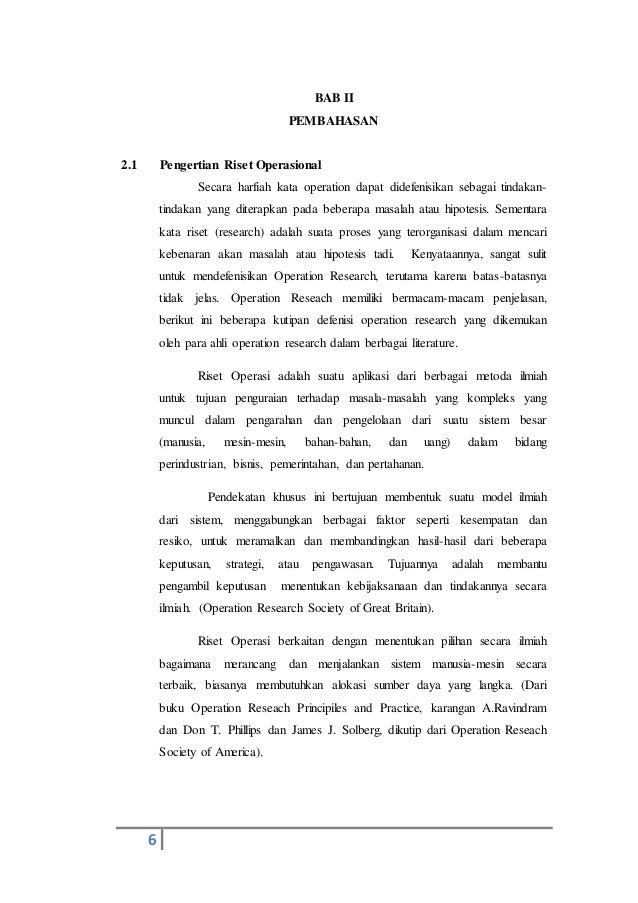 BAB II
PEMBAHASAN

2.1 Pengertian Riset Operasional

Secara harfiah kata operation dapat didefenisikan sebagai tindakan-tindakan yang diterapkan pada beberapa masalah atau hipotesis. Sementara kata riset (research) adalah suata proses yang terorganisasi dalam mencari kebenaran akan masalah atau hipotesis tadi. Kenyataannya, sangat sulit untuk mendefenisikan Operation Research, terutama karena batas-batasnya tidak jelas. Operation Reseach memiliki bermacam-macam penjelasan, berikut ini beberapa kutipan defenisi operation research yang dikemukan oleh para ahli operation research dalam berbagai literature.

Riset Operasi adalah suatu aplikasi dari berbagai metoda ilmiah untuk tujuan penguraian terhadap masala-masalah yang kompleks yang muncul dalam pengarahan dan pengelolaan dari suatu sistem besar (manusia, mesin-mesin, bahan-bahan, dan uang) dalam bidang perindustrian, bisnis, pemerintahan, dan pertahanan.

Pendekatan khusus ini bertujuan membentuk suatu model ilmiah dari sistem, menggabungkan berbagai faktor seperti kesempatan dan resiko, untuk meramalkan dan membandingkan hasil-hasil dari beberapa keputusan, strategi, atau pengawasan. Tujuannya adalah membantu pengambil keputusan menentukan kebijaksanaan dan tindakannya secara ilmiah. (Operation Research Society of Great Britain).

Riset Operasi berkaitan dengan menentukan pilihan secara ilmiah bagaimana merancang dan menjalankan sistem manusia-mesin secara terbaik, biasanya membutuhkan alokasi sumber daya yang langka. (Dari buku Operation Reseach Principiles and Practice, karangan A.Ravindram dan Don T. Phillips dan James J. Solberg, dikutip dari Operation Reseach Society of America).

6